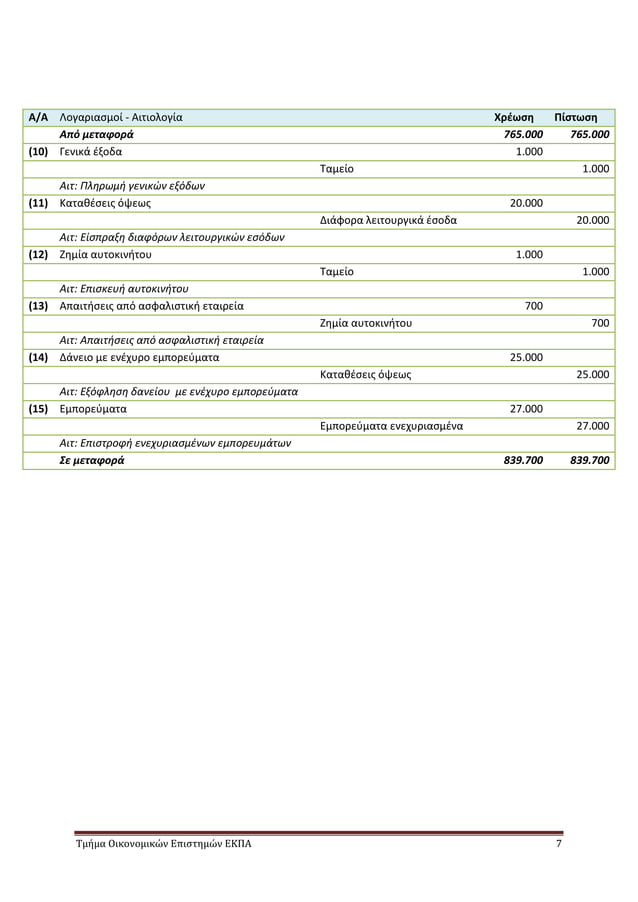 | Α/Α | Λογαριασμοί - Αιτιολογία | | Χρέωση | Πίστωση |
|---|---|---|---|---|
| | Από μεταφορά | | 765.000 | 765.000 |
| (10) | Γενικά έξοδα | | 1.000 | |
| | | Ταμείο | | 1.000 |
| | Αιτ: Πληρωμή γενικών εξόδων | | | |
| (11) | Καταθέσεις όψεως | | 20.000 | |
| | | Διάφορα λειτουργικά έσοδα | | 20.000 |
| | Αιτ: Είσπραξη διαφόρων λειτουργικών εσόδων | | | |
| (12) | Ζημία αυτοκινήτου | | 1.000 | |
| | | Ταμείο | | 1.000 |
| | Αιτ: Επισκευή αυτοκινήτου | | | |
| (13) | Απαιτήσεις από ασφαλιστική εταιρεία | | 700 | |
| | | Ζημία αυτοκινήτου | | 700 |
| | Αιτ: Απαιτήσεις από ασφαλιστική εταιρεία | | | |
| (14) | Δάνειο με ενέχυρο εμπορεύματα | | 25.000 | |
| | | Καταθέσεις όψεως | | 25.000 |
| | Αιτ: Εξόφληση δανείου με ενέχυρο εμπορεύματα | | | |
| (15) | Εμπορεύματα | | 27.000 | |
| | | Εμπορεύματα ενεχυριασμένα | | 27.000 |
| | Αιτ: Επιστροφή ενεχυριασμένων εμπορευμάτων | | | |
| | Σε μεταφορά | | 839.700 | 839.700 |

Τμήμα Οικονομικών Επιστημών ΕΚΠΑ 7